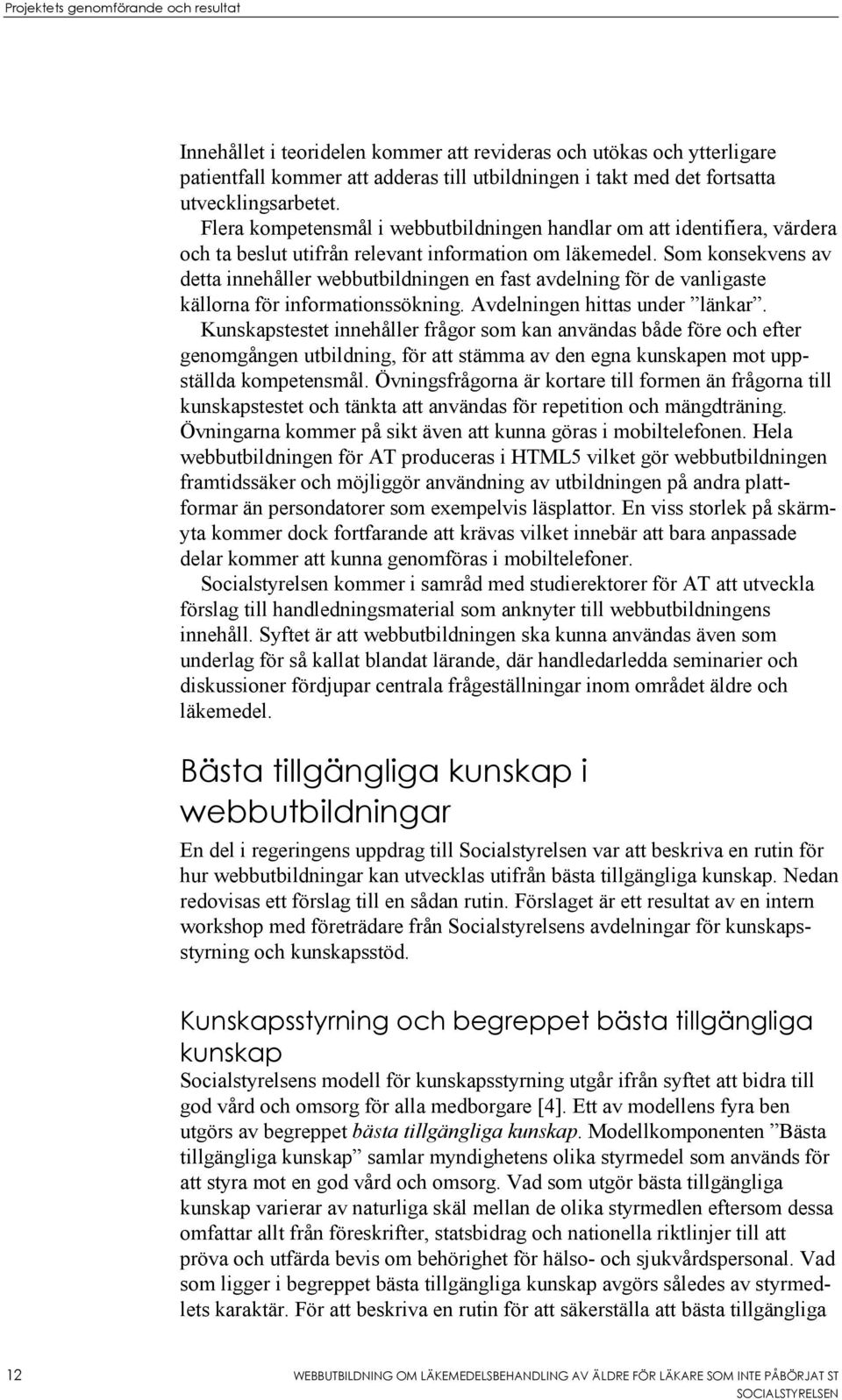 Projektets genomförande och resultat

Innehållet i teoridelen kommer att revideras och utökas och ytterligare patientfall kommer att adderas till utbildningen i takt med det fortsatta utvecklingsarbetet.

Flera kompetensmål i webbutbildningen handlar om att identifiera, värdera och ta beslut utifrån relevant information om läkemedel. Som konsekvens av detta innehåller webbutbildningen en fast avdelning för de vanligaste källorna för informationssökning. Avdelningen hittas under ”länkar”.

Kunskapstestet innehåller frågor som kan användas både före och efter genomgången utbildning, för att stämma av den egna kunskapen mot uppställda kompetensmål. Övningsfrågorna är kortare till formen än frågorna till kunskapstestet och tänkta att användas för repetition och mängdträning. Övningarna kommer på sikt även att kunna göras i mobiltelefonen. Hela webbutbildningen för AT produceras i HTML5 vilket gör webbutbildningen framtidssäker och möjliggör användning av utbildningen på andra plattformar än persondatorer som exempelvis läsplattor. En viss storlek på skärmyta kommer dock fortfarande att krävas vilket innebär att bara anpassade delar kommer att kunna genomföras i mobiltelefoner.

Socialstyrelsen kommer i samråd med studierektorer för AT att utveckla förslag till handledningsmaterial som anknyter till webbutbildningens innehåll. Syftet är att webbutbildningen ska kunna användas även som underlag för så kallat blandat lärande, där handledarledda seminarier och diskussioner fördjupar centrala frågeställningar inom området äldre och läkemedel.

Bästa tillgängliga kunskap i webbutbildningar

En del i regeringens uppdrag till Socialstyrelsen var att beskriva en rutin för hur webbutbildningar kan utvecklas utifrån bästa tillgängliga kunskap. Nedan redovisas ett förslag till en sådan rutin. Förslaget är ett resultat av en intern workshop med företrädare från Socialstyrelsens avdelningar för kunskapsstyrning och kunskapsstöd.

Kunskapsstyrning och begreppet bästa tillgängliga kunskap

Socialstyrelsens modell för kunskapsstyrning utgår ifrån syftet att bidra till god vård och omsorg för alla medborgare [4]. Ett av modellens fyra ben utgörs av begreppet bästa tillgängliga kunskap. Modellkomponenten ”Bästa tillgängliga kunskap” samlar myndighetens olika styrmedel som används för att styra mot en god vård och omsorg. Vad som utgör bästa tillgängliga kunskap varierar av naturliga skäl mellan de olika styrmedlen eftersom dessa omfattar allt från föreskrifter, statsbidrag och nationella riktlinjer till att pröva och utfärda bevis om behörighet för hälso- och sjukvårdspersonal. Vad som ligger i begreppet bästa tillgängliga kunskap avgörs således av styrmedlets karaktär. För att beskriva en rutin för att säkerställa att bästa tillgängliga

12

WEBBUTBILDNING OM LÄKEMEDELSBEHANDLING AV ÄLDRE FÖR LÄKARE SOM INTE PÅBÖRJAT ST
SOCIALSTYRELSEN